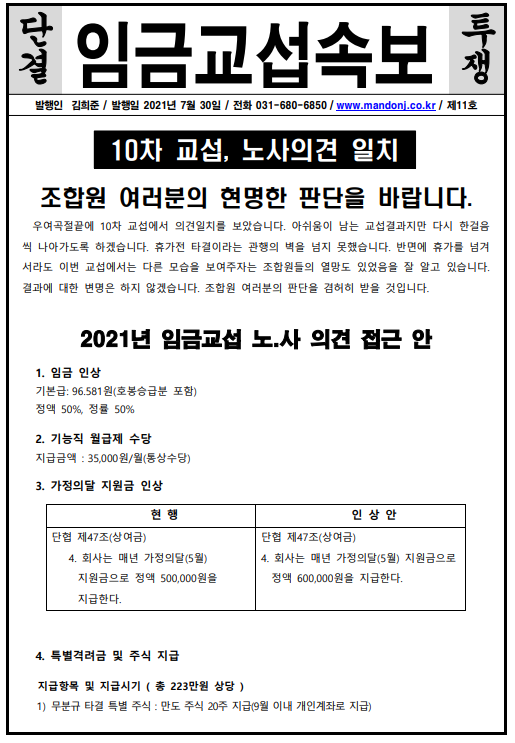 단결 임금교섭속보 투쟁

발행인 김희준 / 발행일 2021년 7월 30일 / 전화 031-680-6850 / www.mandonj.co.kr / 제11호

10차 교섭, 노사의견 일치

조합원 여러분의 현명한 판단을 바랍니다.

우여곡절끝에 10차 교섭에서 의견일치를 보았습니다. 아쉬움이 남는 교섭결과지만 다시 한걸음씩 나아가도록 하겠습니다. 휴가전 타결이라는 관행의 벽을 넘지 못했습니다. 반면에 휴가를 넘겨서라도 이번 교섭에서는 다른 모습을 보여주자는 조합원들의 열망도 있었음을 잘 알고 있습니다. 결과에 대한 변명은 하지 않겠습니다. 조합원 여러분의 판단을 겸허히 받을 것입니다.

2021년 임금교섭 노.사 의견 접근 안

1. 임금 인상
기본급: 96.581원(호봉승급분 포함)
정액 50%, 정률 50%

2. 기능직 월급제 수당
지급금액 : 35,000원/월(통상수당)

3. 가정의달 지원금 인상

| 현 행 | 인 상 안 |
|---|---|
| 단협 제47조(상여금) 4. 회사는 매년 가정의달(5월) 지원금으로 정액 500,000원을 지급한다. | 단협 제47조(상여금) 4. 회사는 매년 가정의달(5월) 지원금으로 정액 600,000원을 지급한다. |

4. 특별격려금 및 주식 지급

지급항목 및 지급시기 ( 총 223만원 상당 )
1) 무분규 타결 특별 주식 : 만도 주식 20주 지급(9월 이내 개인계좌로 지급)